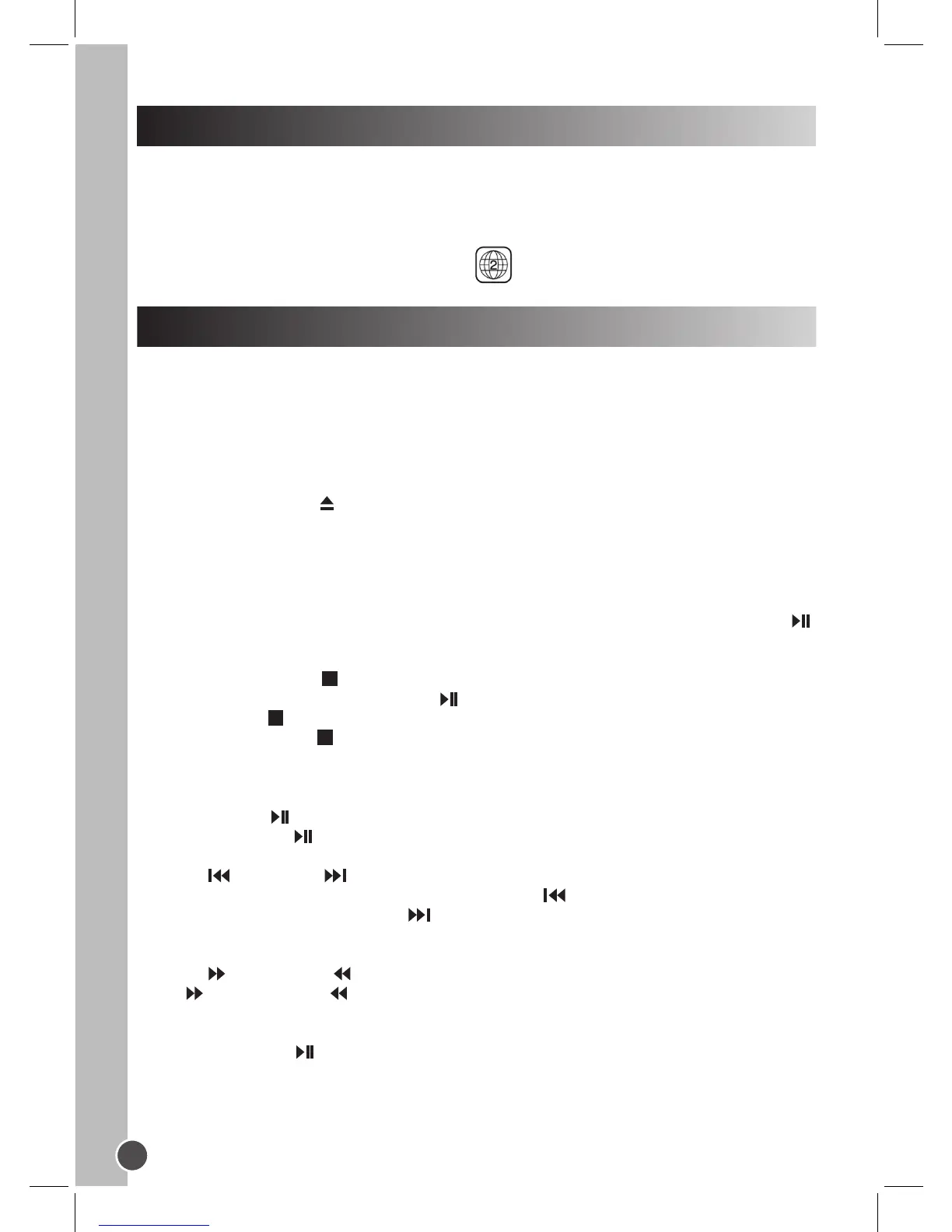 2